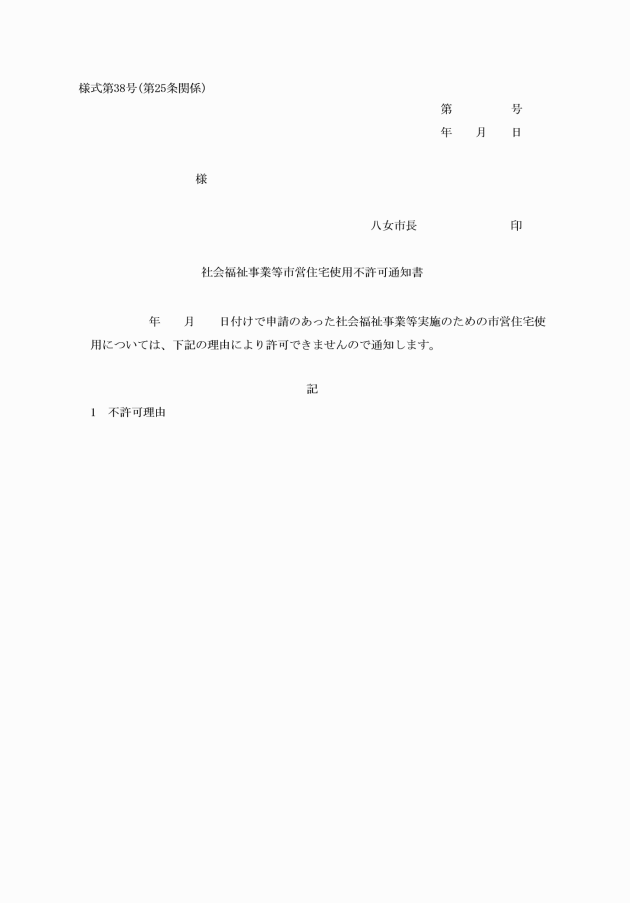 様式第38号(第25条関係)

第　　　号

年　月　日

様

八女市長　　　　　印

社会福祉事業等市営住宅使用不許可通知書

年　月　日付けで申請のあった社会福祉事業等実施のための市営住宅使用については、下記の理由により許可できませんので通知します。

記

1　不許可理由